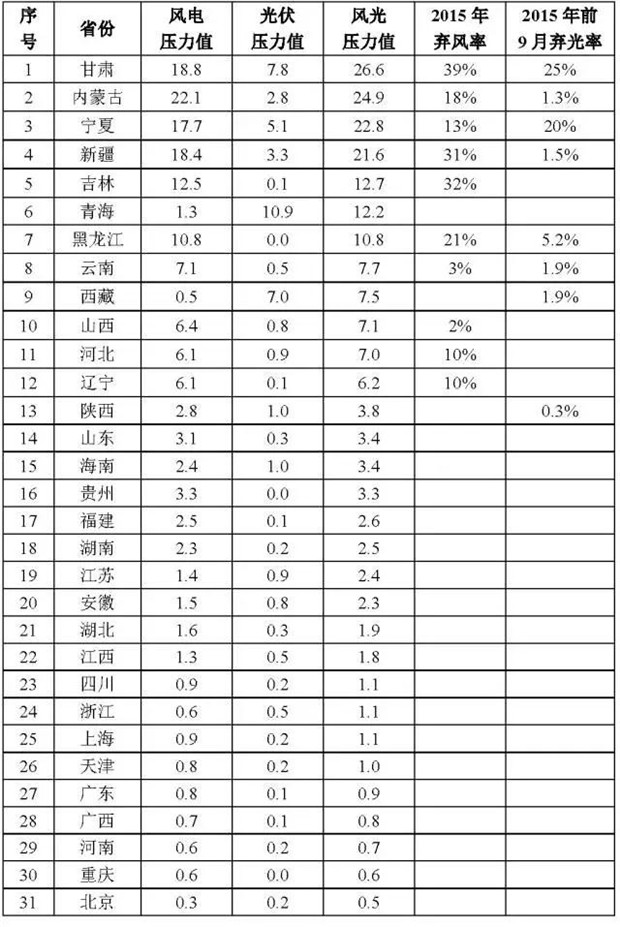 | 序号 | 省份 | 风电压力值 | 光伏压力值 | 风光压力值 | 2015年弃风率 | 2015年前9月弃光率 |
|---|---|---|---|---|---|---|
| 1 | 甘肃 | 18.8 | 7.8 | 26.6 | 39% | 25% |
| 2 | 内蒙古 | 22.1 | 2.8 | 24.9 | 18% | 1.3% |
| 3 | 宁夏 | 17.7 | 5.1 | 22.8 | 13% | 20% |
| 4 | 新疆 | 18.4 | 3.3 | 21.6 | 31% | 1.5% |
| 5 | 吉林 | 12.5 | 0.1 | 12.7 | 32% | |
| 6 | 青海 | 1.3 | 10.9 | 12.2 | | |
| 7 | 黑龙江 | 10.8 | 0.0 | 10.8 | 21% | 5.2% |
| 8 | 云南 | 7.1 | 0.5 | 7.7 | 3% | 1.9% |
| 9 | 西藏 | 0.5 | 7.0 | 7.5 | | 1.9% |
| 10 | 山西 | 6.4 | 0.8 | 7.1 | 2% | |
| 11 | 河北 | 6.1 | 0.9 | 7.0 | 10% | |
| 12 | 辽宁 | 6.1 | 0.1 | 6.2 | 10% | |
| 13 | 陕西 | 2.8 | 1.0 | 3.8 | | 0.3% |
| 14 | 山东 | 3.1 | 0.3 | 3.4 | | |
| 15 | 海南 | 2.4 | 1.0 | 3.4 | | |
| 16 | 贵州 | 3.3 | 0.0 | 3.3 | | |
| 17 | 福建 | 2.5 | 0.1 | 2.6 | | |
| 18 | 湖南 | 2.3 | 0.2 | 2.5 | | |
| 19 | 江苏 | 1.4 | 0.9 | 2.4 | | |
| 20 | 安徽 | 1.5 | 0.8 | 2.3 | | |
| 21 | 湖北 | 1.6 | 0.3 | 1.9 | | |
| 22 | 江西 | 1.3 | 0.5 | 1.8 | | |
| 23 | 四川 | 0.9 | 0.2 | 1.1 | | |
| 24 | 浙江 | 0.6 | 0.5 | 1.1 | | |
| 25 | 上海 | 0.9 | 0.2 | 1.1 | | |
| 26 | 天津 | 0.8 | 0.2 | 1.0 | | |
| 27 | 广东 | 0.8 | 0.1 | 0.9 | | |
| 28 | 广西 | 0.7 | 0.1 | 0.8 | | |
| 29 | 河南 | 0.6 | 0.2 | 0.7 | | |
| 30 | 重庆 | 0.6 | 0.0 | 0.6 | | |
| 31 | 北京 | 0.3 | 0.2 | 0.5 | | |